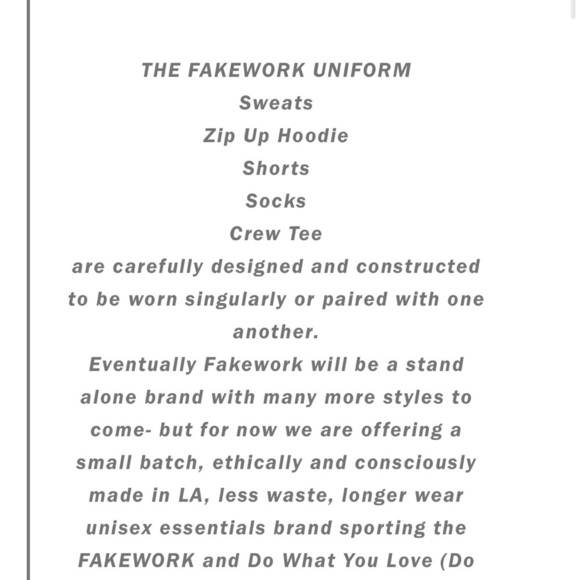 THE FAKEWORK UNIFORM
Sweats
Zip Up Hoodie
Shorts
Socks
Crew Tee
are carefully designed and constructed to be worn singularly or paired with one another.
Eventually Fakework will be a stand alone brand with many more styles to come- but for now we are offering a small batch, ethically and consciously made in LA, less waste, longer wear unisex essentials brand sporting the FAKEWORK and Do What You Love (Do